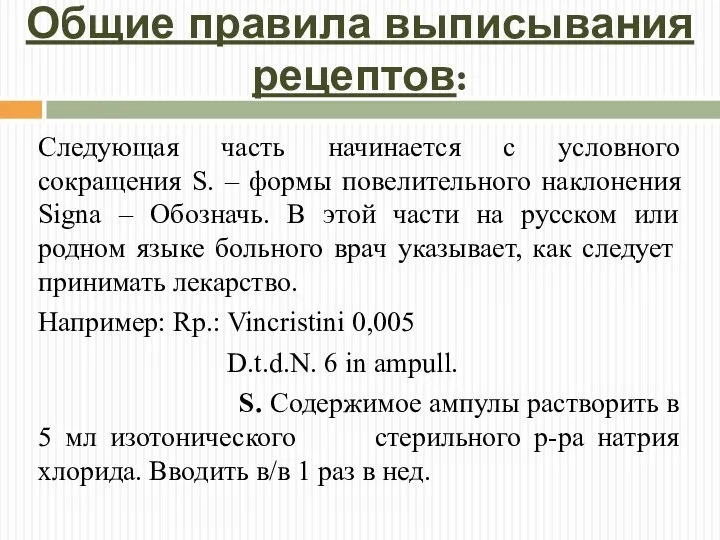 Общие правила выписывания рецептов:

Следующая часть начинается с условного сокращения S. – формы повелительного наклонения Signa – Обозначь. В этой части на русском или родном языке больного врач указывает, как следует принимать лекарство.

Например: Rp.: Vincristini 0,005

D.t.d.N. 6 in ampull.

S. Содержимое ампулы растворить в 5 мл изотонического стерильного р-ра натрия хлорида. Вводить в/в 1 раз в нед.